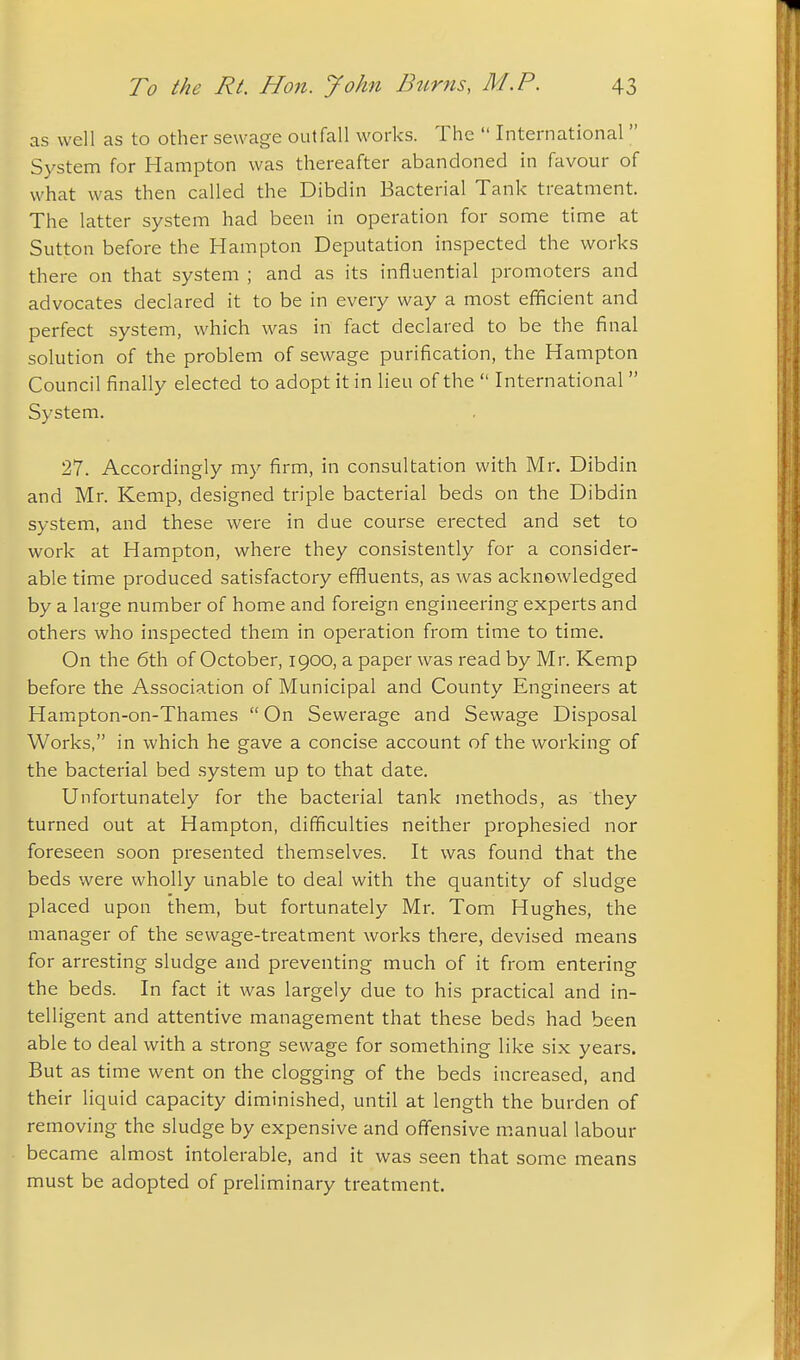 To the Rt. Hon. John Burns, M.P. 43

as well as to other sewage outfall works. The "International" System for Hampton was thereafter abandoned in favour of what was then called the Dibdin Bacterial Tank treatment. The latter system had been in operation for some time at Sutton before the Hampton Deputation inspected the works there on that system ; and as its influential promoters and advocates declared it to be in every way a most efficient and perfect system, which was in fact declared to be the final solution of the problem of sewage purification, the Hampton Council finally elected to adopt it in lieu of the "International" System.

27. Accordingly my firm, in consultation with Mr. Dibdin and Mr. Kemp, designed triple bacterial beds on the Dibdin system, and these were in due course erected and set to work at Hampton, where they consistently for a considerable time produced satisfactory effluents, as was acknowledged by a large number of home and foreign engineering experts and others who inspected them in operation from time to time.

On the 6th of October, 1900, a paper was read by Mr. Kemp before the Association of Municipal and County Engineers at Hampton-on-Thames "On Sewerage and Sewage Disposal Works," in which he gave a concise account of the working of the bacterial bed system up to that date.

Unfortunately for the bacterial tank methods, as they turned out at Hampton, difficulties neither prophesied nor foreseen soon presented themselves. It was found that the beds were wholly unable to deal with the quantity of sludge placed upon them, but fortunately Mr. Tom Hughes, the manager of the sewage-treatment works there, devised means for arresting sludge and preventing much of it from entering the beds. In fact it was largely due to his practical and intelligent and attentive management that these beds had been able to deal with a strong sewage for something like six years. But as time went on the clogging of the beds increased, and their liquid capacity diminished, until at length the burden of removing the sludge by expensive and offensive manual labour became almost intolerable, and it was seen that some means must be adopted of preliminary treatment.